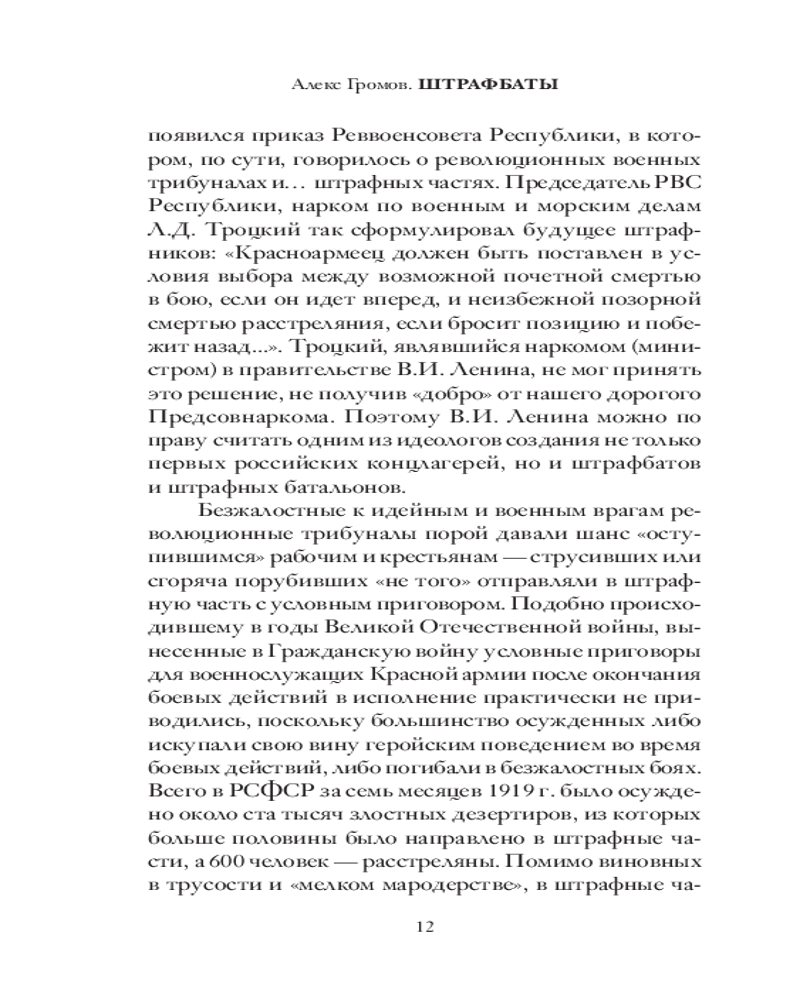 Алекс Громов. ШТРАФБАТЫ

появился приказ Реввоенсовета Республики, в котором, по сути, говорилось о революционных военных трибуналах и… штрафных частях. Председатель РВС Республики, нарком по военным и морским делам Л.Д. Троцкий так сформулировал будущее штрафников: «Красноармеец должен быть поставлен в условия выбора между возможной почетной смертью в бою, если он идет вперед, и неизбежной позорной смертью расстреляния, если бросит позицию и побежит назад...». Троцкий, являвшийся наркомом (министром) в правительстве В.И. Ленина, не мог принять это решение, не получив «добро» от нашего дорогого Предсовнаркома. Поэтому В.И. Ленина можно по праву считать одним из идеологов создания не только первых российских концлагерей, но и штрафбатов и штрафных батальонов.

Безжалостные к идейным и военным врагам революционные трибуналы порой давали шанс «оступившимся» рабочим и крестьянам — струсивших или сгоряча порубивших «не того» отправляли в штрафную часть с условным приговором. Подобно происходившему в годы Великой Отечественной войны, вынесенные в Гражданскую войну условные приговоры для военнослужащих Красной армии после окончания боевых действий в исполнение практически не приводились, поскольку большинство осужденных либо искупали свою вину геройским поведением во время боевых действий, либо погибали в безжалостных боях. Всего в РСФСР за семь месяцев 1919 г. было осуждено около ста тысяч злостных дезертиров, из которых больше половины было направлено в штрафные части, а 600 человек — расстреляны. Помимо виновных в трусости и «мелком мародерстве», в штрафные ча-

12